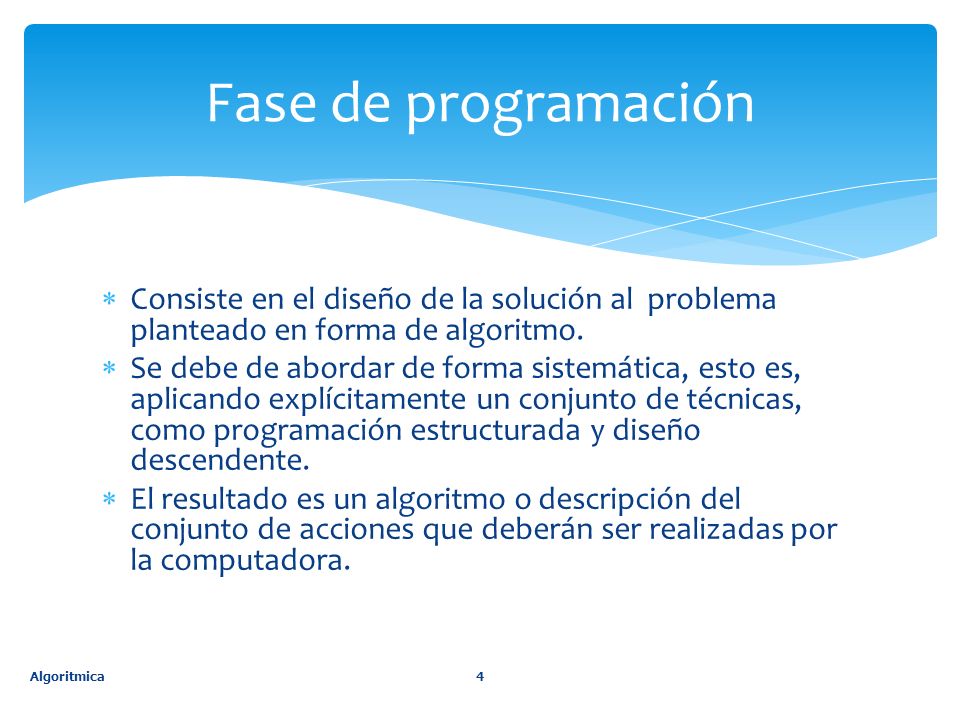 Fase de programación

∗ Consiste en el diseño de la solución al problema planteado en forma de algoritmo.
∗ Se debe de abordar de forma sistemática, esto es, aplicando explícitamente un conjunto de técnicas, como programación estructurada y diseño descendente.
∗ El resultado es un algoritmo o descripción del conjunto de acciones que deberán ser realizadas por la computadora.

Algoritmica

4